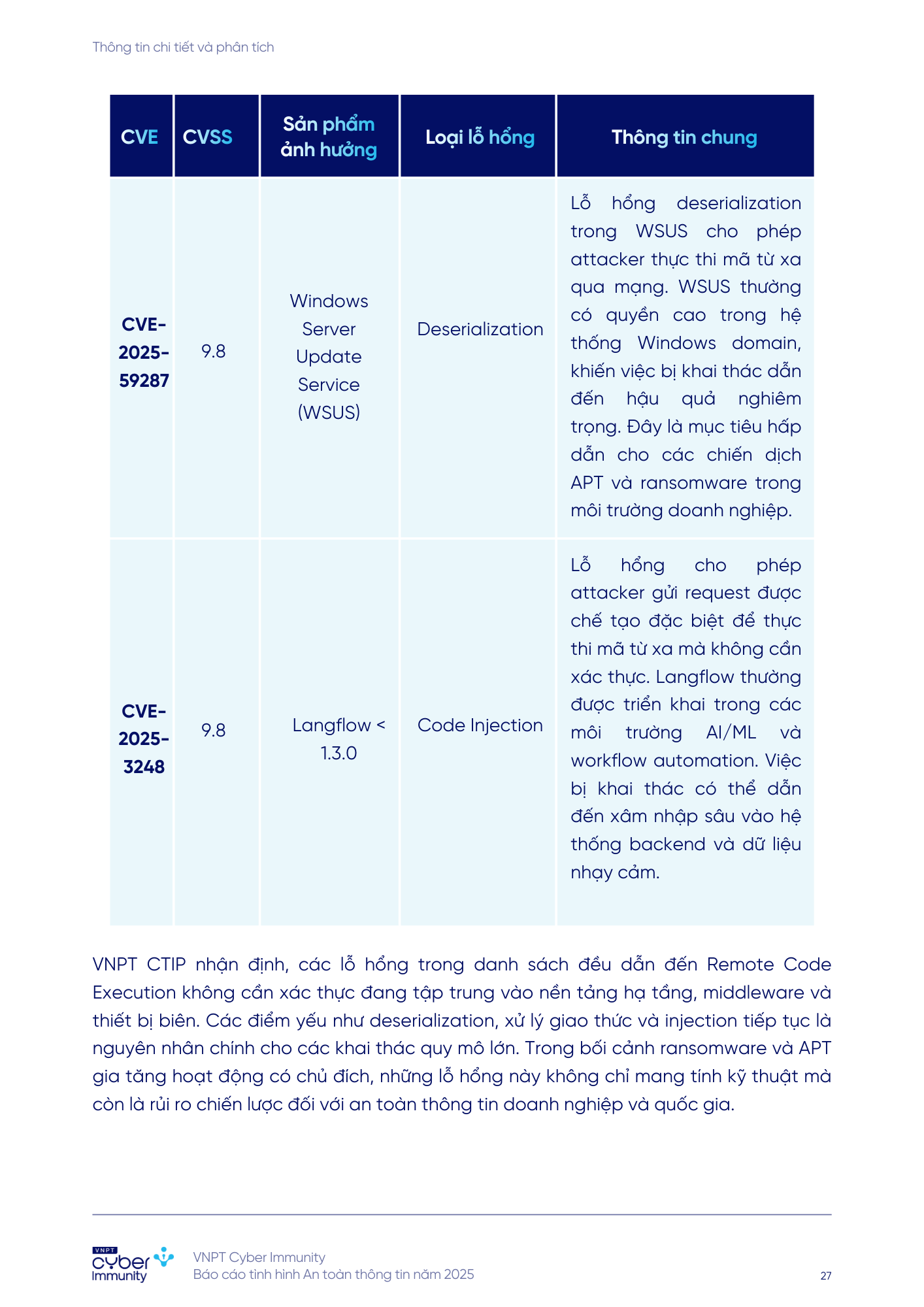 Thông tin chi tiết và phân tích

| CVE | CVSS | Sản phẩm ảnh hưởng | Loại lỗ hổng | Thông tin chung |
|---|---|---|---|---|
| CVE-2025-59287 | 9.8 | Windows Server Update Service (WSUS) | Deserialization | Lỗ hổng deserialization trong WSUS cho phép attacker thực thi mã từ xa qua mạng. WSUS thường có quyền cao trong hệ thống Windows domain, khiến việc bị khai thác dẫn đến hậu quả nghiêm trọng. Đây là mục tiêu hấp dẫn cho các chiến dịch APT và ransomware trong môi trường doanh nghiệp. |
| CVE-2025-3248 | 9.8 | Langflow < 1.3.0 | Code Injection | Lỗ hổng cho phép attacker gửi request được chế tạo đặc biệt để thực thi mã từ xa mà không cần xác thực. Langflow thường được triển khai trong các môi trường AI/ML và workflow automation. Việc bị khai thác có thể dẫn đến xâm nhập sâu vào hệ thống backend và dữ liệu nhạy cảm. |

VNPT CTIP nhận định, các lỗ hổng trong danh sách đều dẫn đến Remote Code Execution không cần xác thực đang tập trung vào nền tảng hạ tầng, middleware và thiết bị biên. Các điểm yếu như deserialization, xử lý giao thức và injection tiếp tục là nguyên nhân chính cho các khai thác quy mô lớn. Trong bối cảnh ransomware và APT gia tăng hoạt động có chủ đích, những lỗ hổng này không chỉ mang tính kỹ thuật mà còn là rủi ro chiến lược đối với an toàn thông tin doanh nghiệp và quốc gia.

VNPT cyber Immunity

VNPT Cyber Immunity
Báo cáo tình hình An toàn thông tin năm 2025

27